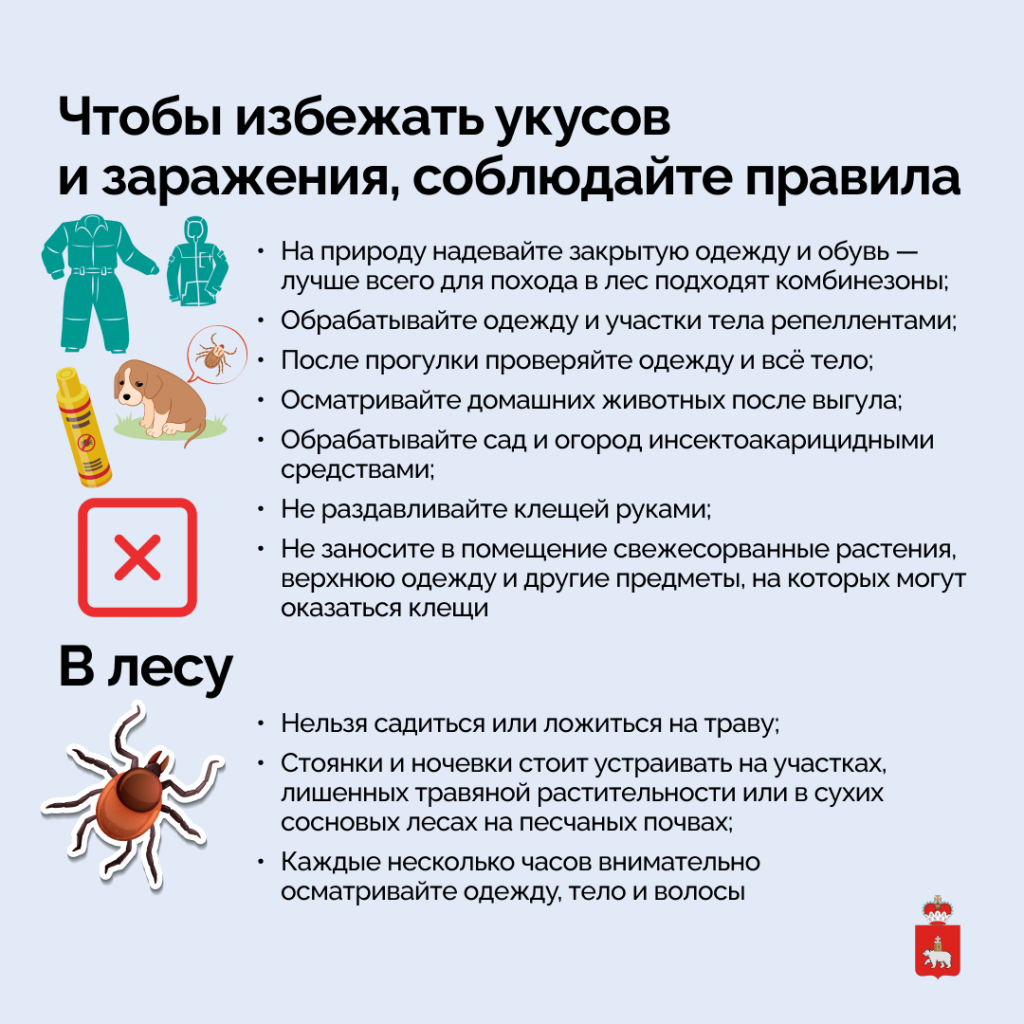 Чтобы избежать укусов и заражения, соблюдайте правила

• На природу надевайте закрытую одежду и обувь — лучше всего для похода в лес подходят комбинезоны;
• Обрабатывайте одежду и участки тела репеллентами;
• После прогулки проверяйте одежду и всё тело;
• Осматривайте домашних животных после выгула;
• Обрабатывайте сад и огород инсектоакарицидными средствами;
• Не раздавливайте клещей руками;
• Не заносите в помещение свежесорванные растения, верхнюю одежду и другие предметы, на которых могут оказаться клещи

В лесу

• Нельзя садиться или ложиться на траву;
• Стоянки и ночевки стоит устраивать на участках, лишенных травяной растительности или в сухих сосновых лесах на песчаных почвах;
• Каждые несколько часов внимательно осматривайте одежду, тело и волосы